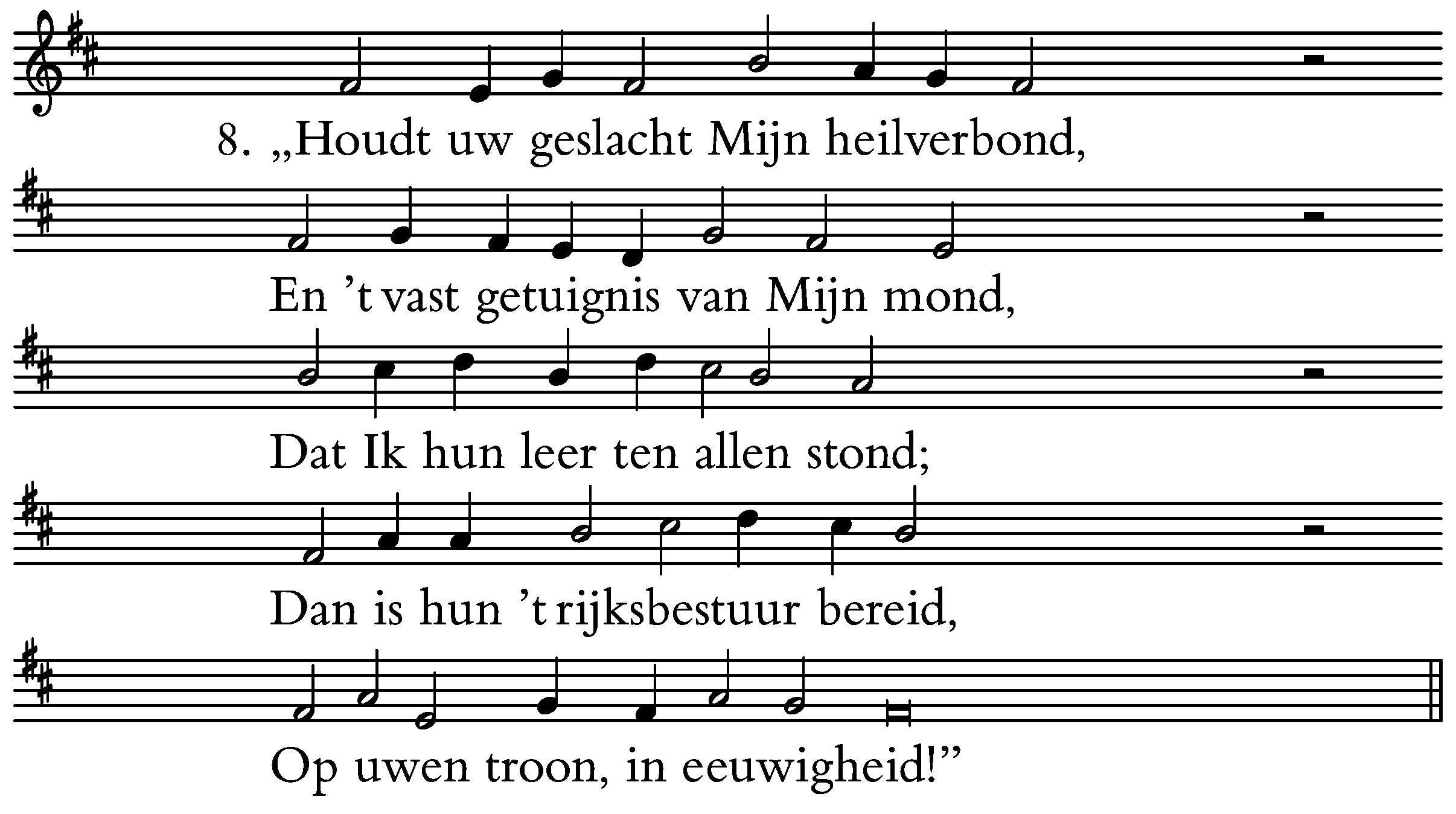 8. „Houdt uw geslacht Mijn heilverbond,

En 't vast getuignis van Mijn mond,

Dat Ik hun leer ten allen stond;

Dan is hun 't rijksbestuur bereid,

Op uwen troon, in eeuwigheid!"